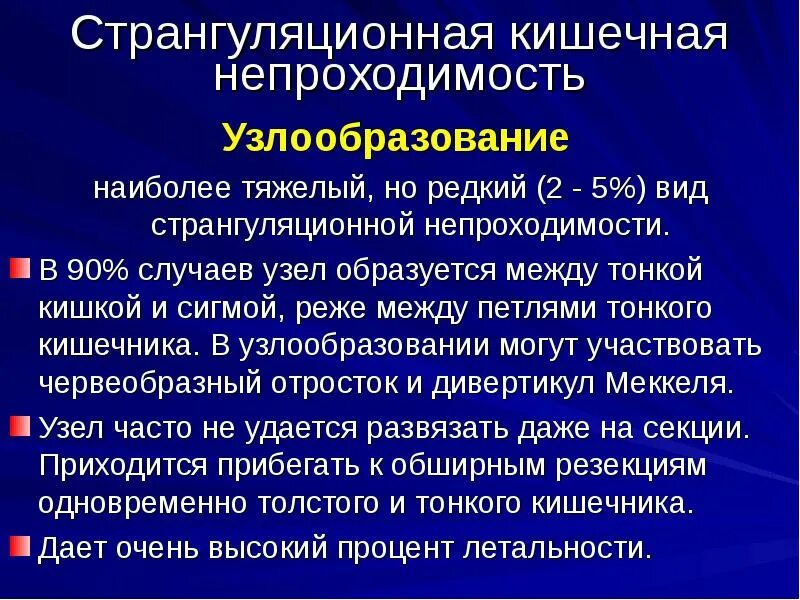 Странгуляционная кишечная непроходимость

Узлообразование

наиболее тяжелый, но редкий (2 - 5%) вид странгуляционной непроходимости.

В 90% случаев узел образуется между тонкой кишкой и сигмой, реже между петлями тонкого кишечника. В узлообразовании могут участвовать червеобразный отросток и дивертикул Меккеля.

Узел часто не удается развязать даже на секции. Приходится прибегать к обширным резекциям одновременно толстого и тонкого кишечника.

Дает очень высокий процент летальности.